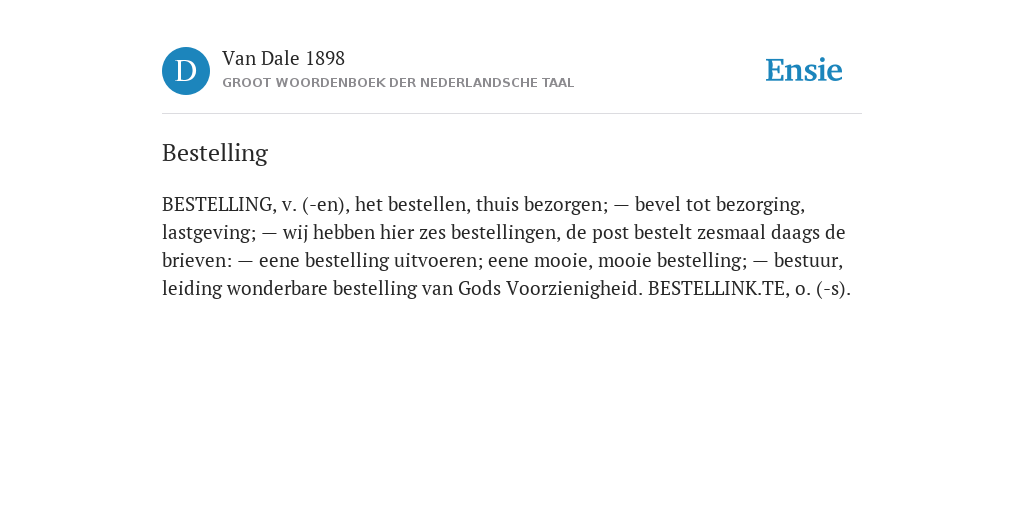 D

Van Dale 1898

GROOT WOORDENBOEK DER NEDERLANDSCHE TAAL

Ensie

Bestelling

BESTELLING, v. (-en), het bestellen, thuis bezorgen; — bevel tot bezorging, lastgeving; — wij hebben hier zes bestellingen, de post bestelt zesmaal daags de brieven: — eene bestelling uitvoeren; eene mooie, mooie bestelling; — bestuur, leiding wonderbare bestelling van Gods Voorzienigheid. BESTELLINK.TE, o. (-s).